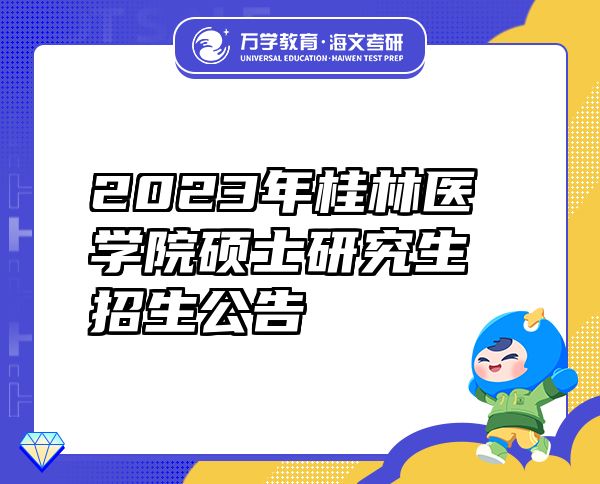 万学教育·海文考研
UNIVERSAL EDUCATION·HAIWEN TEST PREP

2023年桂林医学院硕士研究生招生公告